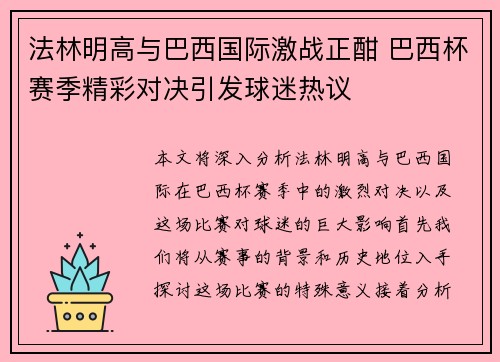 法林明高与巴西国际激战正酣 巴西杯赛季精彩对决引发球迷热议

本文将深入分析法林明高与巴西国际在巴西杯赛季中的激烈对决以及这场比赛对球迷的巨大影响首先我们将从赛事的背景和历史地位入手探讨这场比赛的特殊意义接着分析